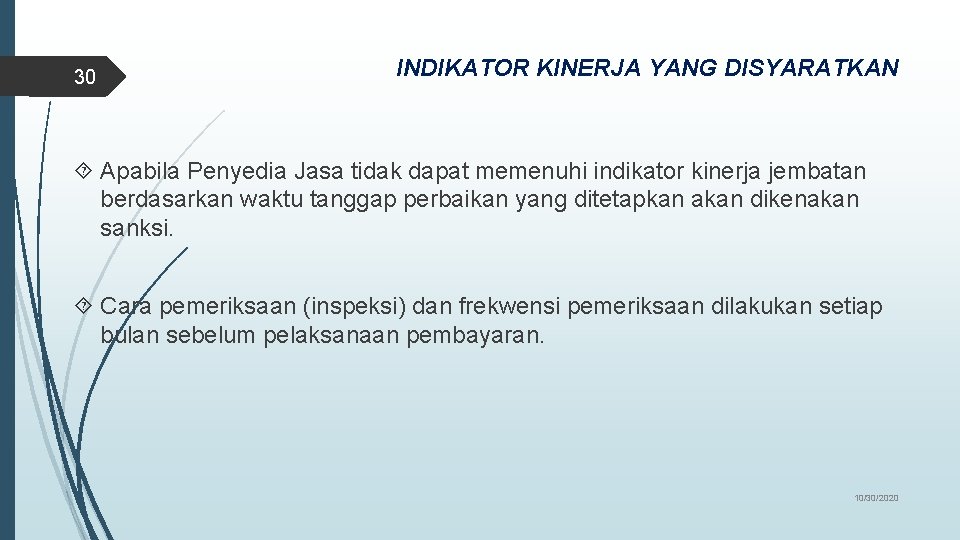 30

INDIKATOR KINERJA YANG DISYARATKAN

Apabila Penyedia Jasa tidak dapat memenuhi indikator kinerja jembatan berdasarkan waktu tanggap perbaikan yang ditetapkan akan dikenakan sanksi.

Cara pemeriksaan (inspeksi) dan frekwensi pemeriksaan dilakukan setiap bulan sebelum pelaksanaan pembayaran.

10/30/2020